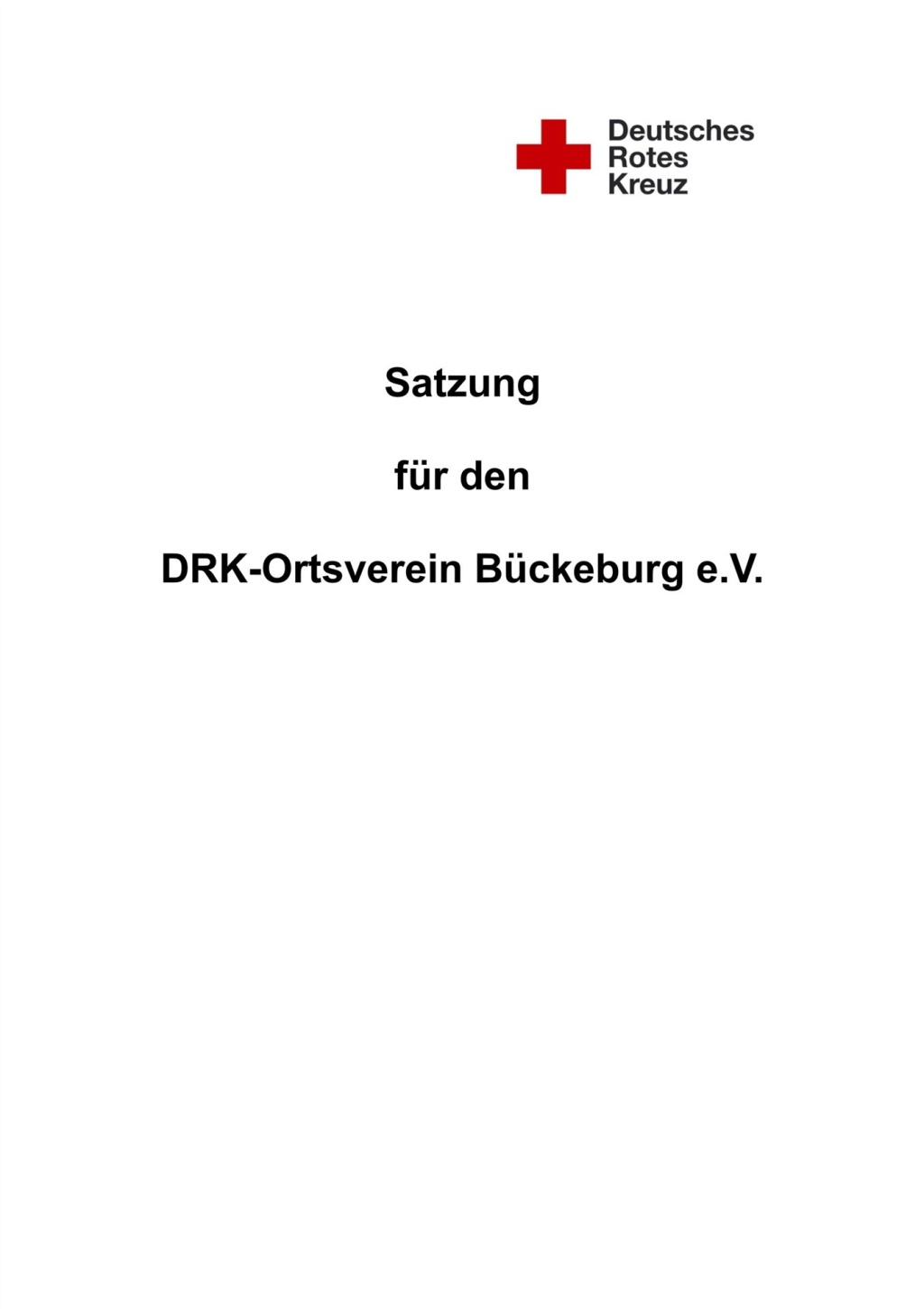 Deutsches
Rotes
Kreuz

Satzung

für den

DRK-Ortsverein Bückeburg e.V.